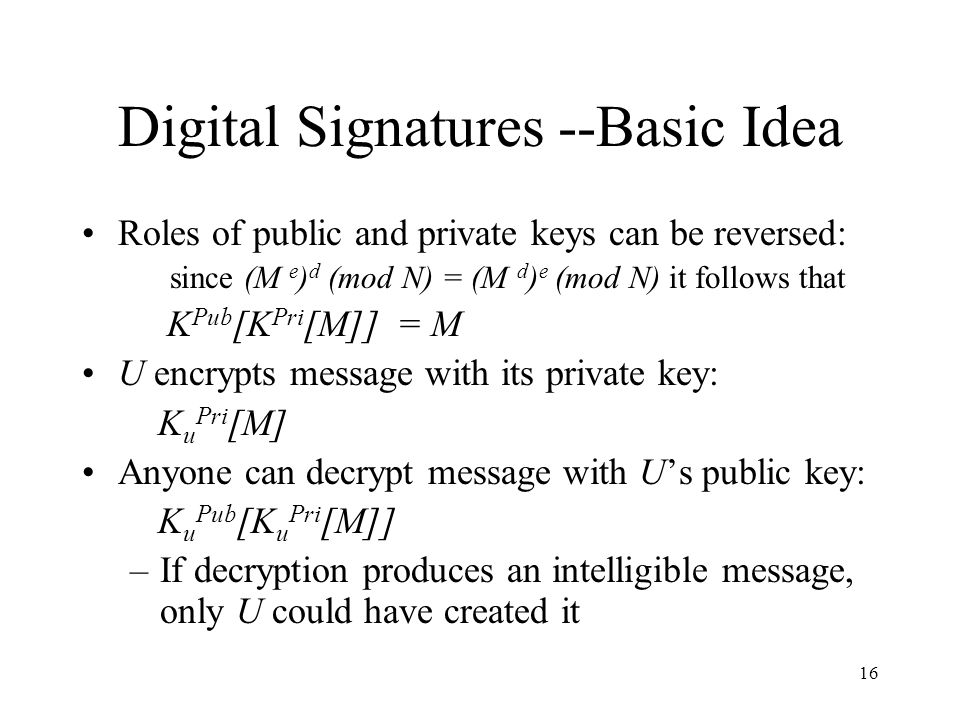 Digital Signatures --Basic Idea

• Roles of public and private keys can be reversed:
since $(M^e)^d \pmod N = (M^d)^e \pmod N$ it follows that
$K^{Pub}[K^{Pri}[M]] = M$

• $U$ encrypts message with its private key:
$K_u^{Pri}[M]$

• Anyone can decrypt message with $U$'s public key:
$K_u^{Pub}[K_u^{Pri}[M]]$
– If decryption produces an intelligible message, only $U$ could have created it

16